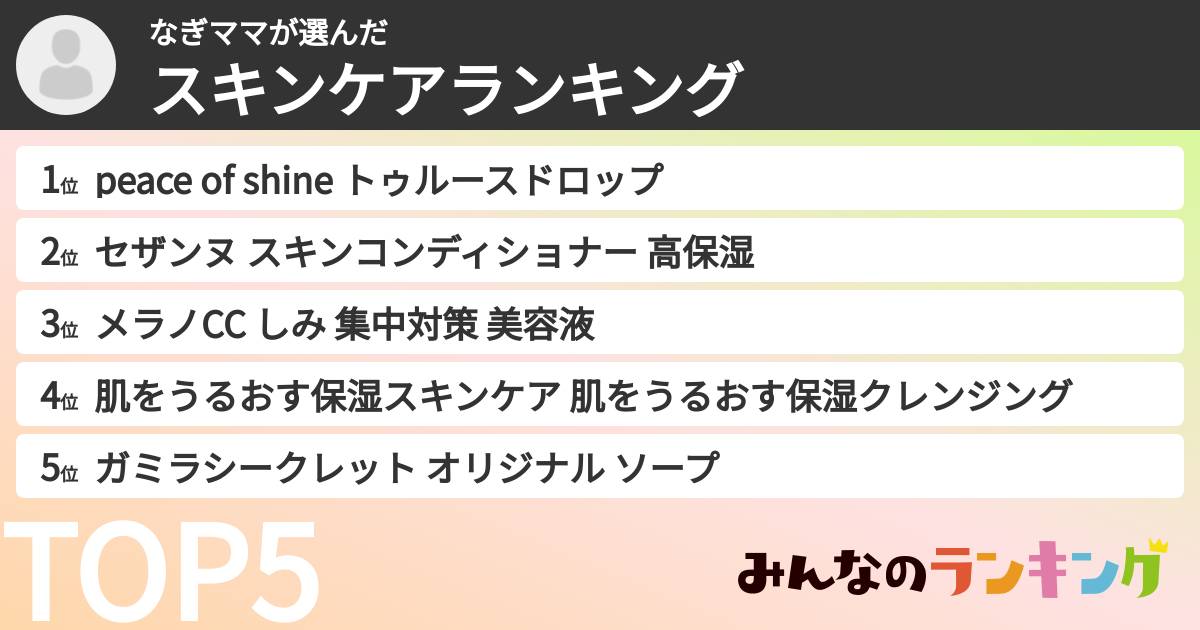 なぎママが選んだ
スキンケアランキング

1位 peace of shine トゥルースドロップ
2位 セザンヌ スキンコンディショナー 高保湿
3位 メラノCC しみ 集中対策 美容液
4位 肌をうるおす保湿スキンケア 肌をうるおす保湿クレンジング
5位 ガミラシークレット オリジナル ソープ

TOP5

みんなのランキング